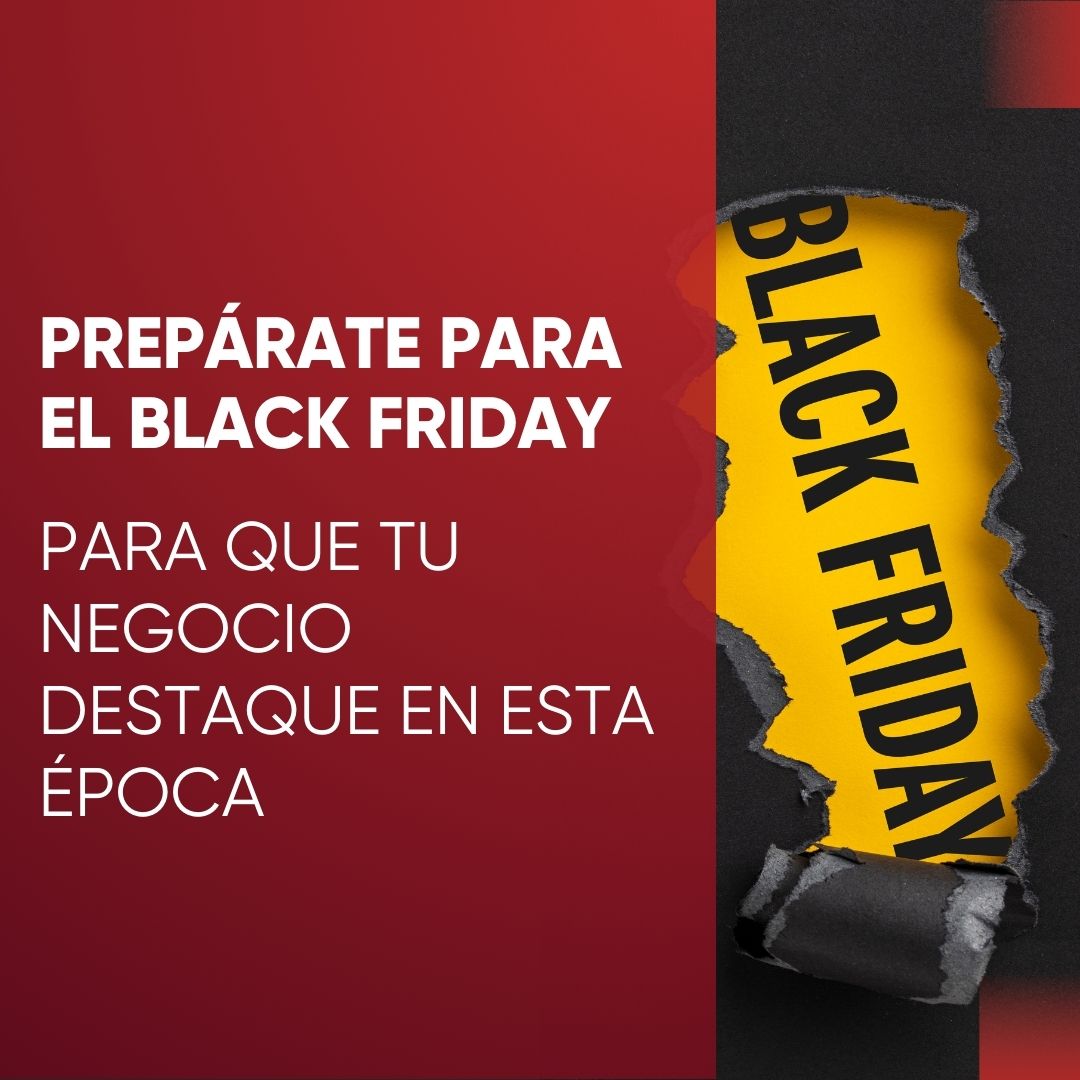 PREPÁRATE PARA EL BLACK FRIDAY

PARA QUE TU NEGOCIO DESTAQUE EN ESTA ÉPOCA

BLACK FRIDAY